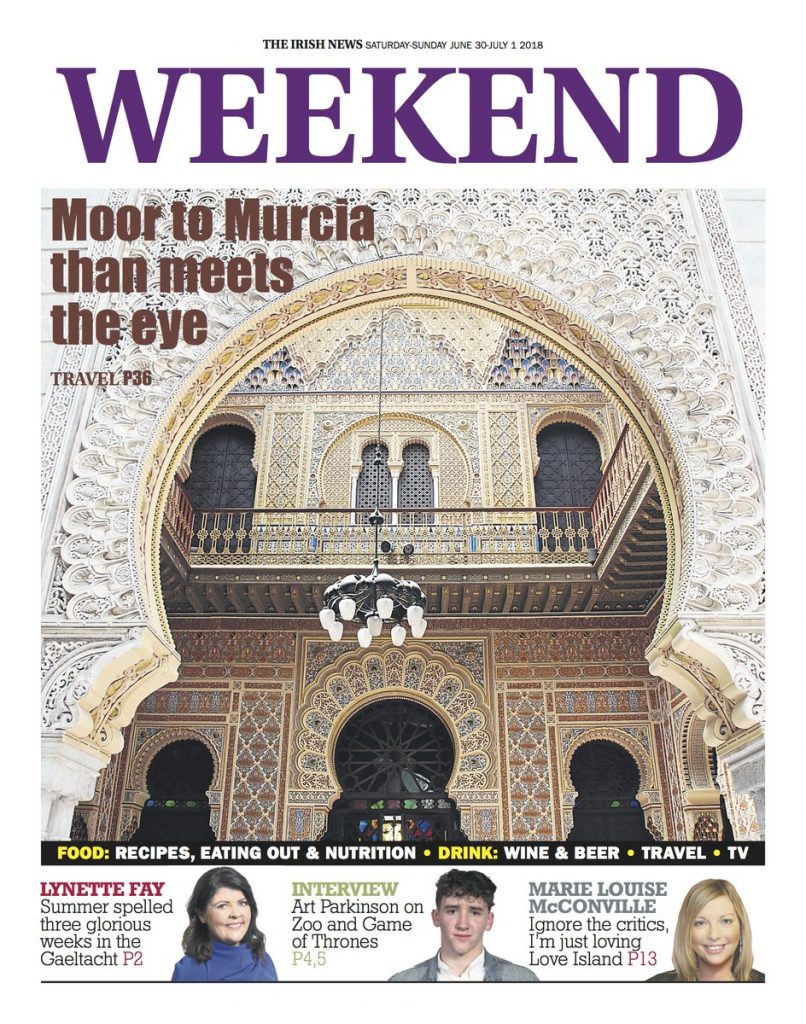 THE IRISH NEWS SATURDAY-SUNDAY JUNE 30-JULY 1 2018

WEEKEND

Moor to Murcia than meets the eye

TRAVEL P36

FOOD: RECIPES, EATING OUT & NUTRITION • DRINK: WINE & BEER • TRAVEL • TV

LYNETTE FAY
Summer spelled three glorious weeks in the Gaeltacht P2

INTERVIEW
Art Parkinson on Zoo and Game of Thrones
P4,5

MARIE LOUISE McCONVILLE
Ignore the critics, I'm just loving Love Island P13